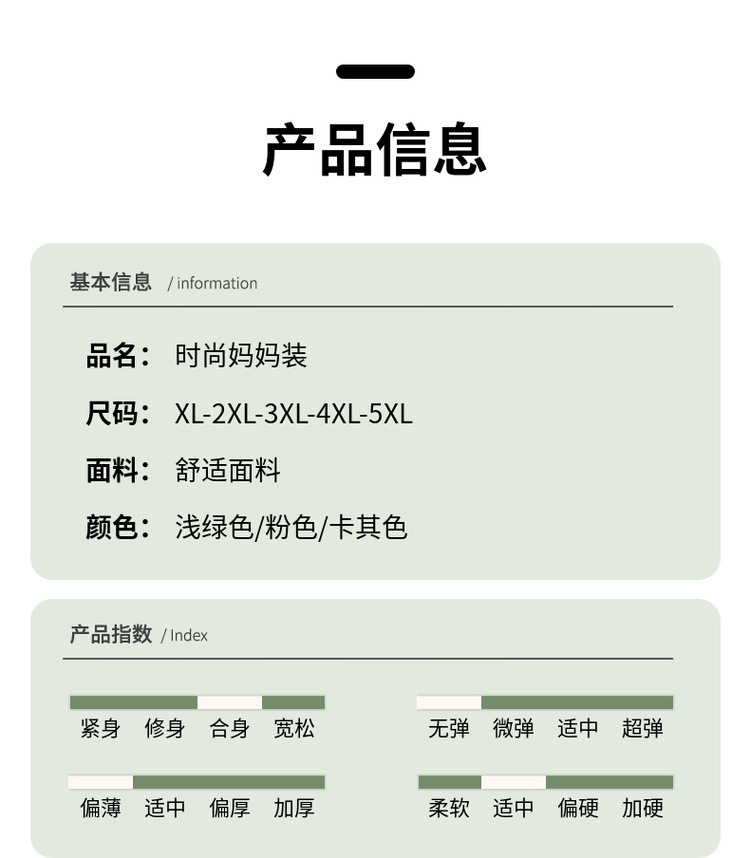 产品信息

基本信息 / information

品名： 时尚妈妈装

尺码： XL-2XL-3XL-4XL-5XL

面料： 舒适面料

颜色： 浅绿色/粉色/卡其色

产品指数 / Index

紧身 修身 合身 宽松

无弹 微弹 适中 超弹

偏薄 适中 偏厚 加厚

柔软 适中 偏硬 加硬